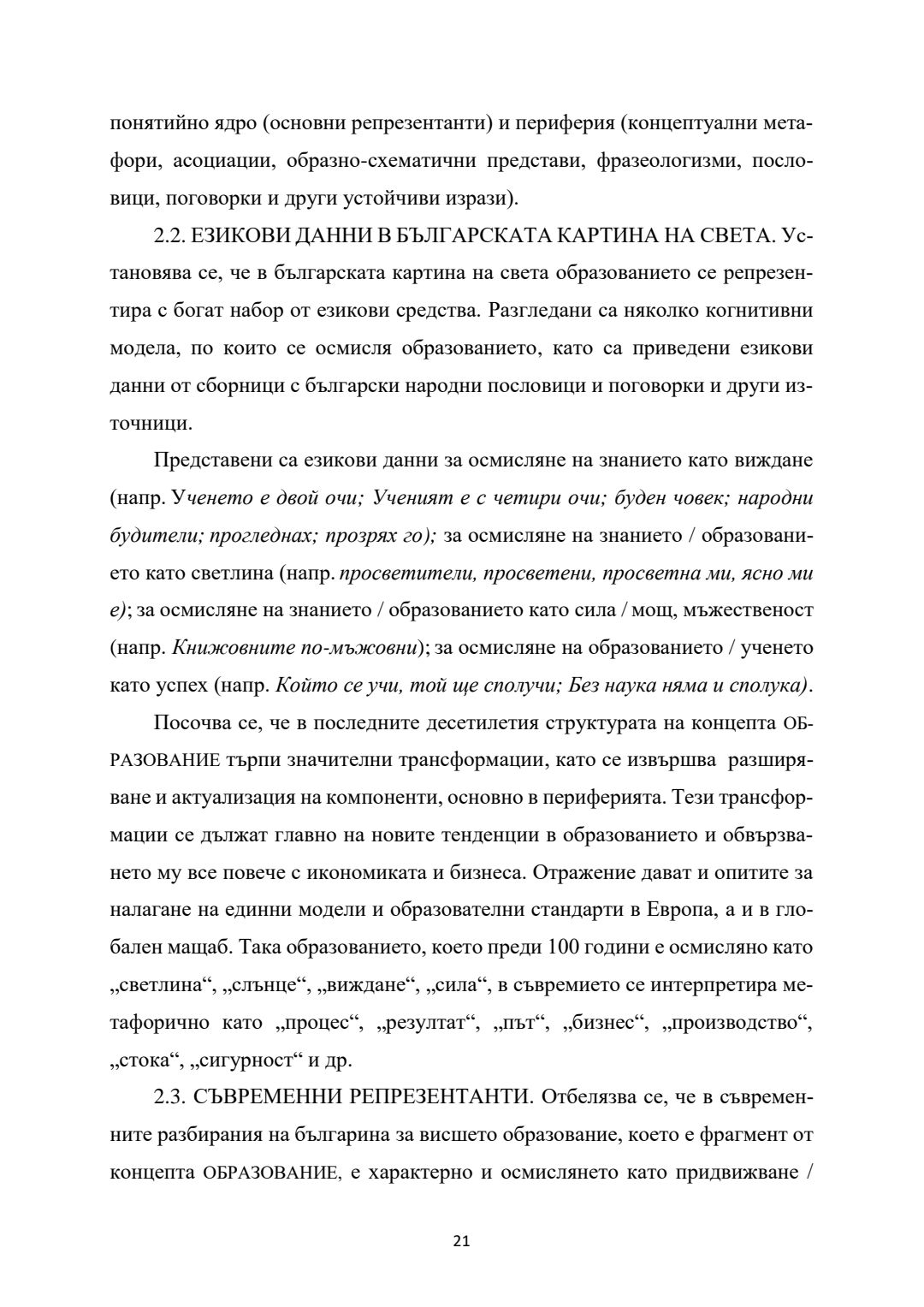 понятийно ядро (основни репрезентанти) и периферия (концептуални метафори, асоциации, образно-схематични представи, фразеологизми, пословици, поговорки и други устойчиви изрази).

2.2. ЕЗИКОВИ ДАННИ В БЪЛГАРСКАТА КАРТИНА НА СВЕТА. Установява се, че в българската картина на света образованието се репрезентира с богат набор от езикови средства. Разгледани са няколко когнитивни модела, по които се осмисля образованието, като са приведени езикови данни от сборници с български народни пословици и поговорки и други източници.

Представени са езикови данни за осмисляне на знанието като виждане (напр. Ученето е двой очи; Ученият е с четири очи; буден човек; народни будители; прогледнах; прозрях го); за осмисляне на знанието / образованието като светлина (напр. просветители, просветени, просветна ми, ясно ми е); за осмисляне на знанието / образованието като сила / мощ, мъжественост (напр. Книжовните по-мъжовни); за осмисляне на образованието / ученето като успех (напр. Който се учи, той ще сполучи; Без наука няма и сполука).

Посочва се, че в последните десетилетия структурата на концепта ОБРАЗОВАНИЕ търпи значителни трансформации, като се извършва разширяване и актуализация на компоненти, основно в периферията. Тези трансформации се дължат главно на новите тенденции в образованието и обвързването му все повече с икономиката и бизнеса. Отражение дават и опитите за налагане на единни модели и образователни стандарти в Европа, а и в глобален мащаб. Така образованието, което преди 100 години е осмисляно като „светлина“, „слънце“, „виждане“, „сила“, в съвремието се интерпретира метафорично като „процес“, „резултат“, „път“, „бизнес“, „производство“, „стока“, „сигурност“ и др.

2.3. СЪВРЕМЕННИ РЕПРЕЗЕНТАНТИ. Отбелязва се, че в съвременните разбирания на българина за висшето образование, което е фрагмент от концепта ОБРАЗОВАНИЕ, е характерно и осмислянето като придвижване /

21